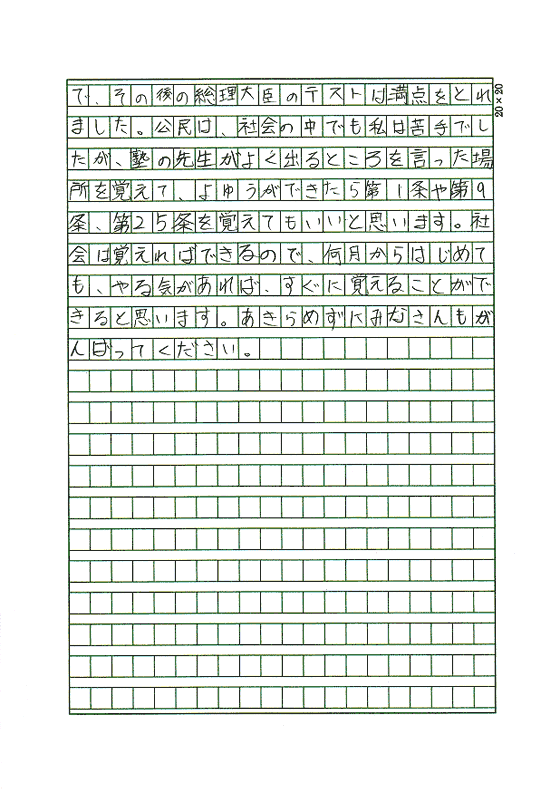 20×20

て、その後の総理大臣のテストは満点をとれました。公民は、社会の中でも私は苦手でしたが、塾の先生がよく出るところを言った場所を覚えて、よゆうができたら第1条や第9条、第25条を覚えてもいいと思います。社会は覚えればできるので、何月からはじめても、やる気があれば、すぐに覚えることができると思います。あきらめずにみなさんもがんばってください。